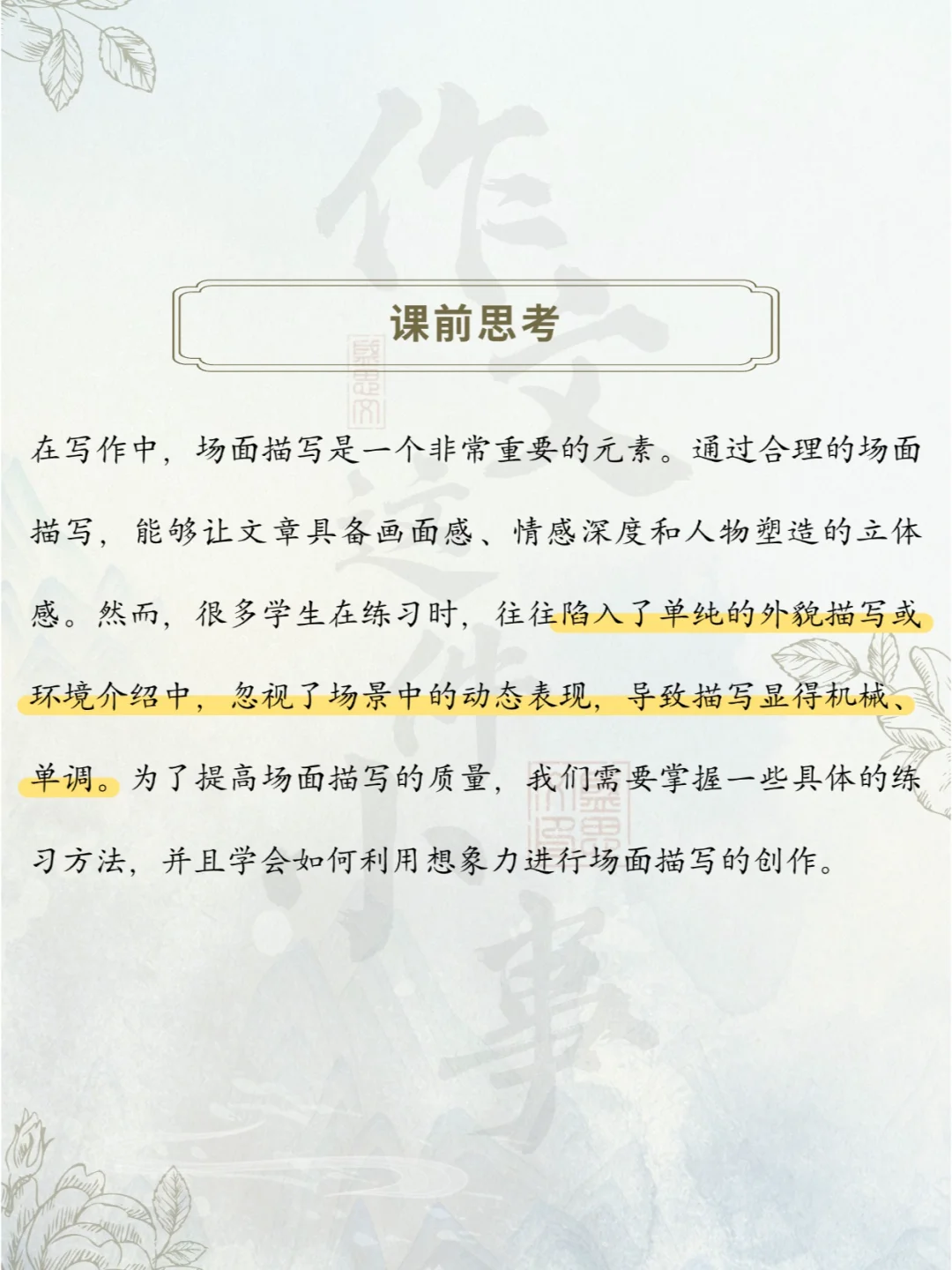 课前思考

在写作中，场面描写是一个非常重要的元素。通过合理的场面描写，能够让文章具备画面感、情感深度和人物塑造的立体感。然而，很多学生在练习时，往往陷入了单纯的外貌描写或环境介绍中，忽视了场景中的动态表现，导致描写显得机械、单调。为了提高场面描写的质量，我们需要掌握一些具体的练习方法，并且学会如何利用想象力进行场面描写的创作。

作文这件小事